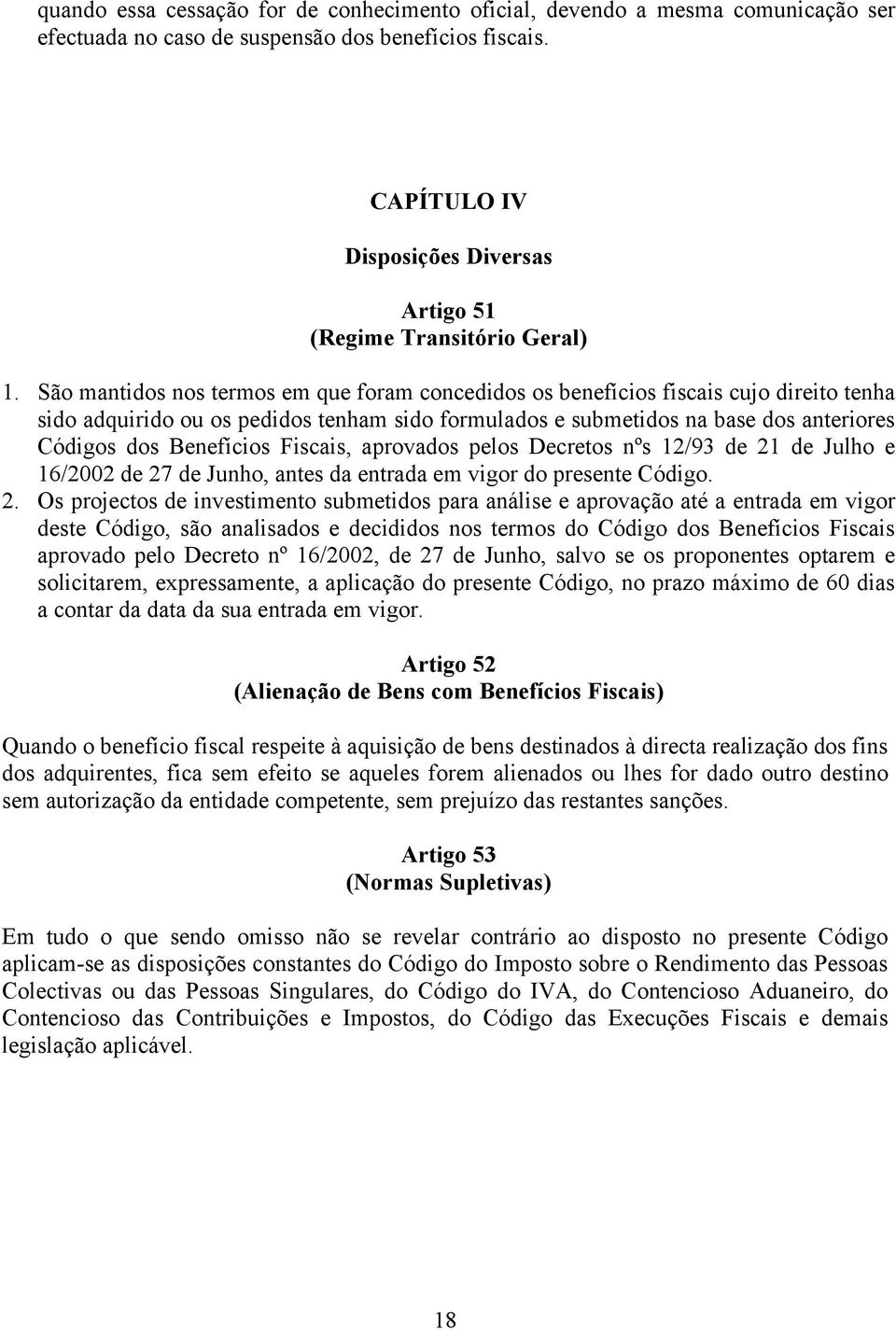 quando essa cessação for de conhecimento oficial, devendo a mesma comunicação ser efectuada no caso de suspensão dos benefícios fiscais.

CAPÍTULO IV

Disposições Diversas

Artigo 51
(Regime Transitório Geral)

1. São mantidos nos termos em que foram concedidos os benefícios fiscais cujo direito tenha sido adquirido ou os pedidos tenham sido formulados e submetidos na base dos anteriores Códigos dos Benefícios Fiscais, aprovados pelos Decretos nºs 12/93 de 21 de Julho e 16/2002 de 27 de Junho, antes da entrada em vigor do presente Código.
2. Os projectos de investimento submetidos para análise e aprovação até a entrada em vigor deste Código, são analisados e decididos nos termos do Código dos Benefícios Fiscais aprovado pelo Decreto nº 16/2002, de 27 de Junho, salvo se os proponentes optarem e solicitarem, expressamente, a aplicação do presente Código, no prazo máximo de 60 dias a contar da data da sua entrada em vigor.

Artigo 52
(Alienação de Bens com Benefícios Fiscais)

Quando o benefício fiscal respeite à aquisição de bens destinados à directa realização dos fins dos adquirentes, fica sem efeito se aqueles forem alienados ou lhes for dado outro destino sem autorização da entidade competente, sem prejuízo das restantes sanções.

Artigo 53
(Normas Supletivas)

Em tudo o que sendo omisso não se revelar contrário ao disposto no presente Código aplicam-se as disposições constantes do Código do Imposto sobre o Rendimento das Pessoas Colectivas ou das Pessoas Singulares, do Código do IVA, do Contencioso Aduaneiro, do Contencioso das Contribuições e Impostos, do Código das Execuções Fiscais e demais legislação aplicável.

18